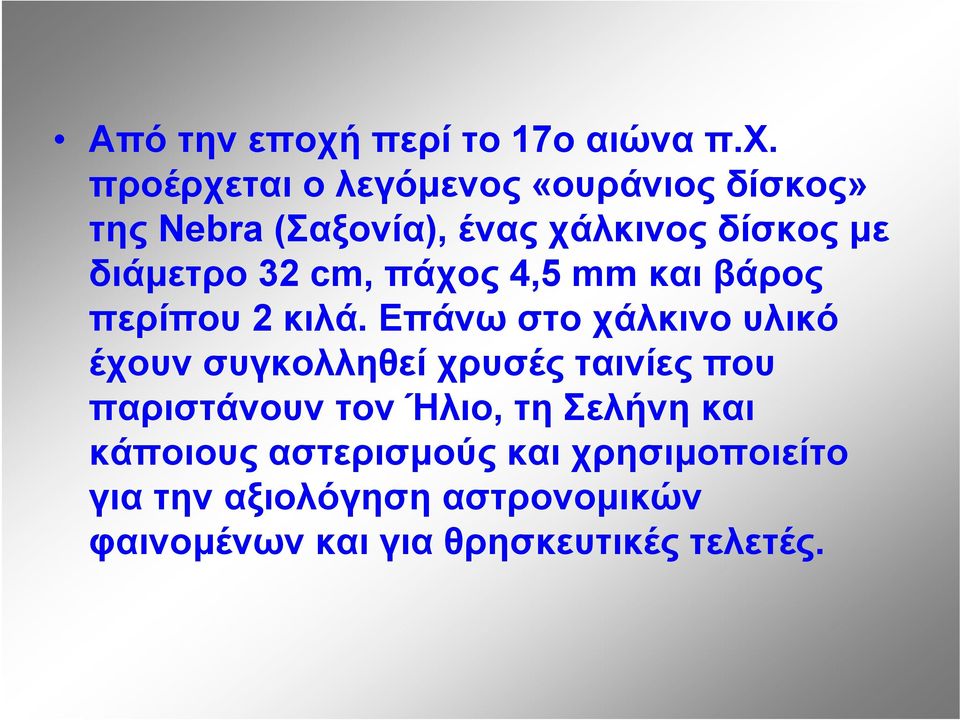 • Από την εποχή περί το 17ο αιώνα π.Χ. προέρχεται ο λεγόμενος «ουράνιος δίσκος» της Nebra (Σαξονία), ένας χάλκινος δίσκος με διάμετρο 32 cm, πάχος 4,5 mm και βάρος περίπου 2 κιλά. Επάνω στο χάλκινο υλικό έχουν συγκολληθεί χρυσές ταινίες που παριστάνουν τον Ήλιο, τη Σελήνη και κάποιους αστερισμούς και χρησιμοποιείτο για την αξιολόγηση αστρονομικών φαινομένων και για θρησκευτικές τελετές.